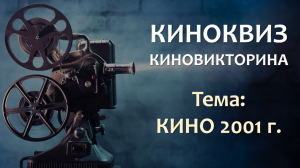 КИНОКВИЗ
КИНОВИКТОРИНА

Тема:
КИНО 2001 г.